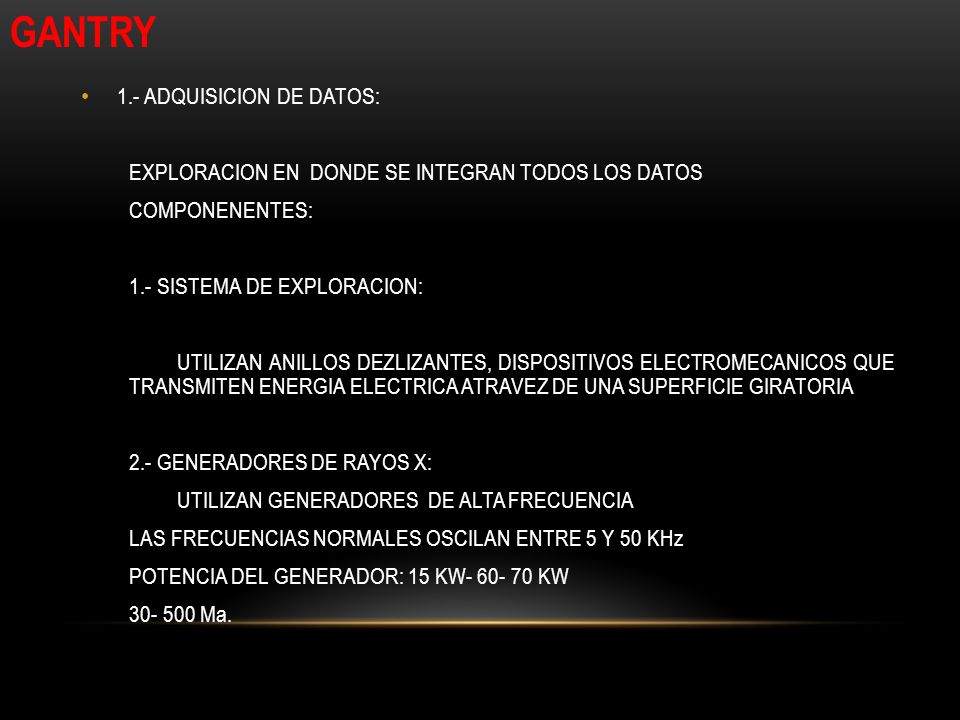 GANTRY

• 1.- ADQUISICION DE DATOS:

EXPLORACION EN DONDE SE INTEGRAN TODOS LOS DATOS

COMPONENENTES:

1.- SISTEMA DE EXPLORACION:

UTILIZAN ANILLOS DEZLIZANTES, DISPOSITIVOS ELECTROMECANICOS QUE TRANSMITEN ENERGIA ELECTRICA ATRAVEZ DE UNA SUPERFICIE GIRATORIA

2.- GENERADORES DE RAYOS X:

UTILIZAN GENERADORES DE ALTA FRECUENCIA

LAS FRECUENCIAS NORMALES OSCILAN ENTRE 5 Y 50 KHz

POTENCIA DEL GENERADOR: 15 KW- 60- 70 KW

30- 500 Ma.